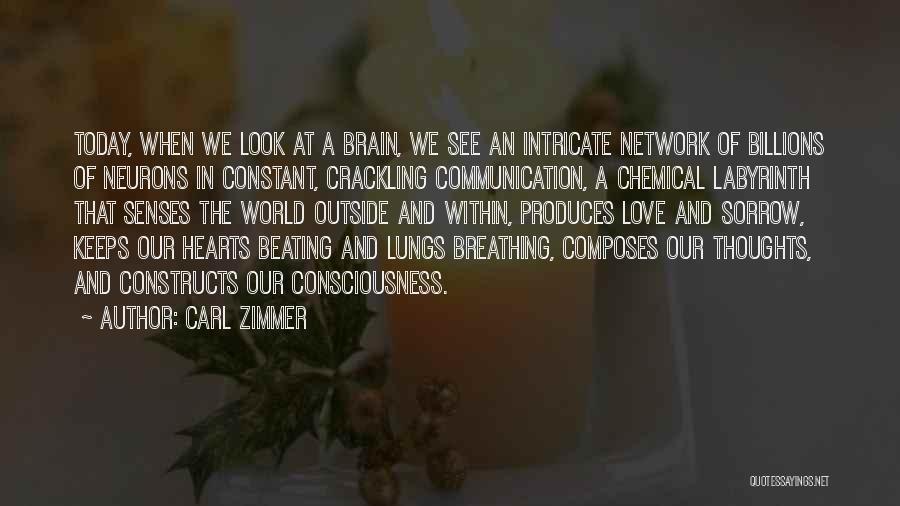 TODAY, WHEN WE LOOK AT A BRAIN, WE SEE AN INTRICATE NETWORK OF BILLIONS OF NEURONS IN CONSTANT, CRACKLING COMMUNICATION, A CHEMICAL LABYRINTH THAT SENSES THE WORLD OUTSIDE AND WITHIN, PRODUCES LOVE AND SORROW, KEEPS OUR HEARTS BEATING AND LUNGS BREATHING, COMPOSES OUR THOUGHTS, AND CONSTRUCTS OUR CONSCIOUSNESS.

~ AUTHOR: CARL ZIMMER

QUOTESSAYINGS.NET